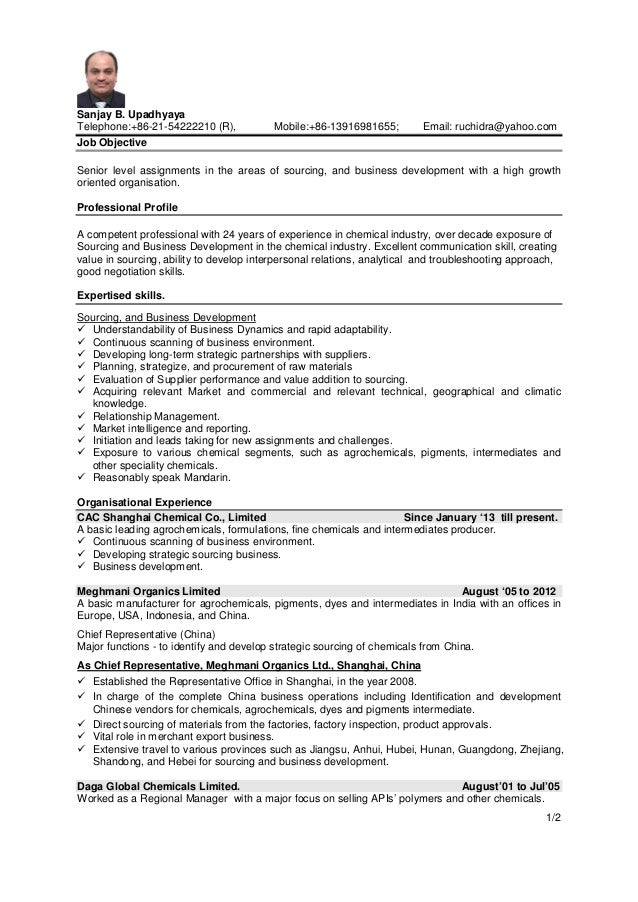 Sanjay B. Upadhyaya
Telephone:+86-21-54222210 (R), Mobile:+86-13916981655; Email: ruchidra@yahoo.com

Job Objective

Senior level assignments in the areas of sourcing, and business development with a high growth oriented organisation.

Professional Profile

A competent professional with 24 years of experience in chemical industry, over decade exposure of Sourcing and Business Development in the chemical industry. Excellent communication skill, creating value in sourcing, ability to develop interpersonal relations, analytical and troubleshooting approach, good negotiation skills.

Expertised skills.

Sourcing, and Business Development
✓ Understandability of Business Dynamics and rapid adaptability.
✓ Continuous scanning of business environment.
✓ Developing long-term strategic partnerships with suppliers.
✓ Planning, strategize, and procurement of raw materials
✓ Evaluation of Supplier performance and value addition to sourcing.
✓ Acquiring relevant Market and commercial and relevant technical, geographical and climatic knowledge.
✓ Relationship Management.
✓ Market intelligence and reporting.
✓ Initiation and leads taking for new assignments and challenges.
✓ Exposure to various chemical segments, such as agrochemicals, pigments, intermediates and other speciality chemicals.
✓ Reasonably speak Mandarin.

Organisational Experience
CAC Shanghai Chemical Co., Limited Since January '13 till present.
A basic leading agrochemicals, formulations, fine chemicals and intermediates producer.
✓ Continuous scanning of business environment.
✓ Developing strategic sourcing business.
✓ Business development.

Meghmani Organics Limited August '05 to 2012
A basic manufacturer for agrochemicals, pigments, dyes and intermediates in India with an offices in Europe, USA, Indonesia, and China.

Chief Representative (China)
Major functions - to identify and develop strategic sourcing of chemicals from China.

As Chief Representative, Meghmani Organics Ltd., Shanghai, China
✓ Established the Representative Office in Shanghai, in the year 2008.
✓ In charge of the complete China business operations including Identification and development Chinese vendors for chemicals, agrochemicals, dyes and pigments intermediate.
✓ Direct sourcing of materials from the factories, factory inspection, product approvals.
✓ Vital role in merchant export business.
✓ Extensive travel to various provinces such as Jiangsu, Anhui, Hubei, Hunan, Guangdong, Zhejiang, Shandong, and Hebei for sourcing and business development.

Daga Global Chemicals Limited. August'01 to Jul'05
Worked as a Regional Manager with a major focus on selling APIs' polymers and other chemicals.

1/2